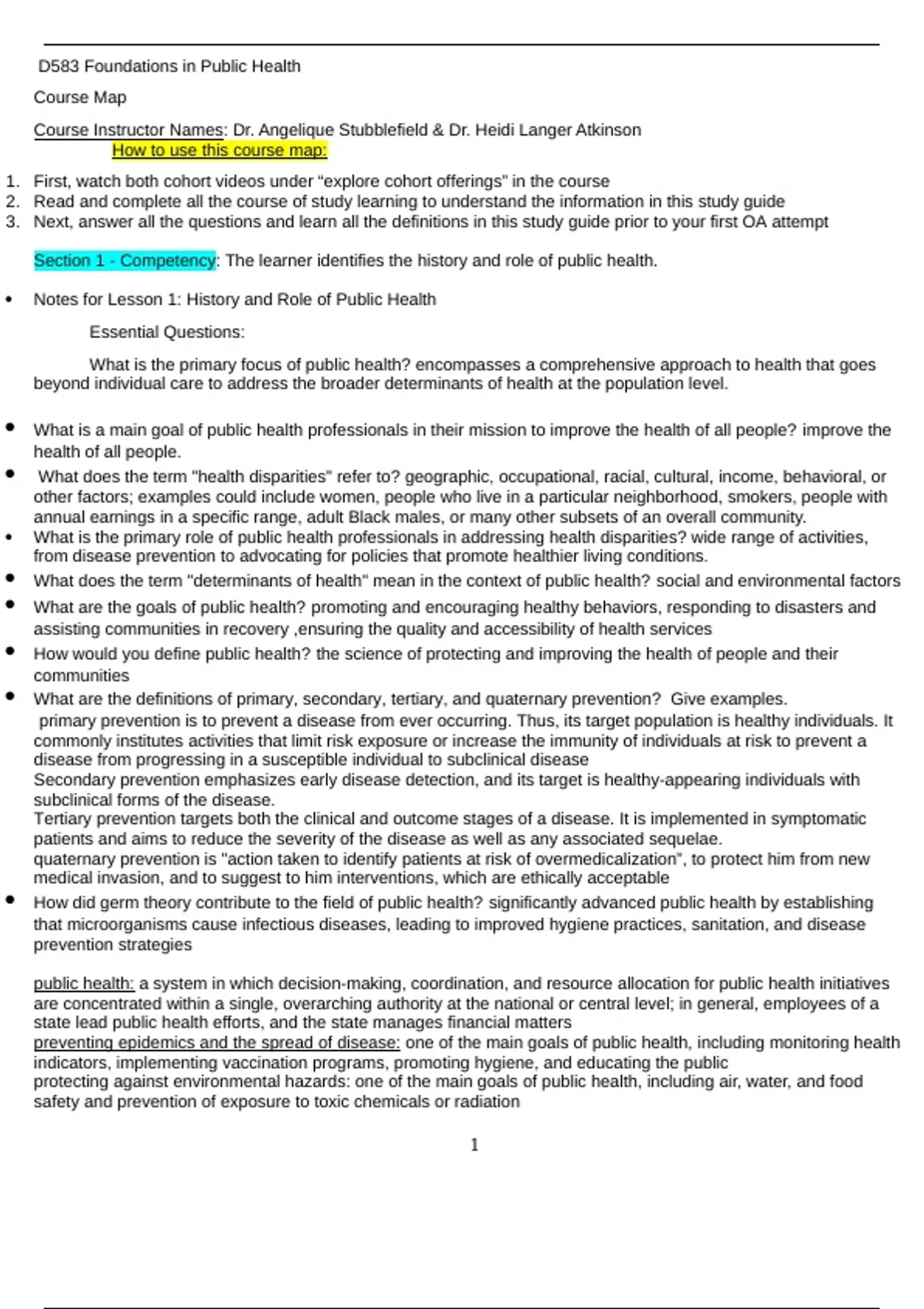 D583 Foundations in Public Health

Course Map

Course Instructor Names: Dr. Angelique Stubblefield & Dr. Heidi Langer Atkinson

How to use this course map:

1. First, watch both cohort videos under "explore cohort offerings" in the course
2. Read and complete all the course of study learning to understand the information in this study guide
3. Next, answer all the questions and learn all the definitions in this study guide prior to your first OA attempt

Section 1 - Competency: The learner identifies the history and role of public health.

• Notes for Lesson 1: History and Role of Public Health

Essential Questions:

What is the primary focus of public health? encompasses a comprehensive approach to health that goes beyond individual care to address the broader determinants of health at the population level.

• What is a main goal of public health professionals in their mission to improve the health of all people? improve the health of all people.
• What does the term "health disparities" refer to? geographic, occupational, racial, cultural, income, behavioral, or other factors; examples could include women, people who live in a particular neighborhood, smokers, people with annual earnings in a specific range, adult Black males, or many other subsets of an overall community.
• What is the primary role of public health professionals in addressing health disparities? wide range of activities, from disease prevention to advocating for policies that promote healthier living conditions.
• What does the term "determinants of health" mean in the context of public health? social and environmental factors
• What are the goals of public health? promoting and encouraging healthy behaviors, responding to disasters and assisting communities in recovery ,ensuring the quality and accessibility of health services
• How would you define public health? the science of protecting and improving the health of people and their communities
• What are the definitions of primary, secondary, tertiary, and quaternary prevention? Give examples.
primary prevention is to prevent a disease from ever occurring. Thus, its target population is healthy individuals. It commonly institutes activities that limit risk exposure or increase the immunity of individuals at risk to prevent a disease from progressing in a susceptible individual to subclinical disease
Secondary prevention emphasizes early disease detection, and its target is healthy-appearing individuals with subclinical forms of the disease.
Tertiary prevention targets both the clinical and outcome stages of a disease. It is implemented in symptomatic patients and aims to reduce the severity of the disease as well as any associated sequelae.
quaternary prevention is "action taken to identify patients at risk of overmedicalization", to protect him from new medical invasion, and to suggest to him interventions, which are ethically acceptable
• How did germ theory contribute to the field of public health? significantly advanced public health by establishing that microorganisms cause infectious diseases, leading to improved hygiene practices, sanitation, and disease prevention strategies

public health: a system in which decision-making, coordination, and resource allocation for public health initiatives are concentrated within a single, overarching authority at the national or central level; in general, employees of a state lead public health efforts, and the state manages financial matters
preventing epidemics and the spread of disease: one of the main goals of public health, including monitoring health indicators, implementing vaccination programs, promoting hygiene, and educating the public
protecting against environmental hazards: one of the main goals of public health, including air, water, and food safety and prevention of exposure to toxic chemicals or radiation

1